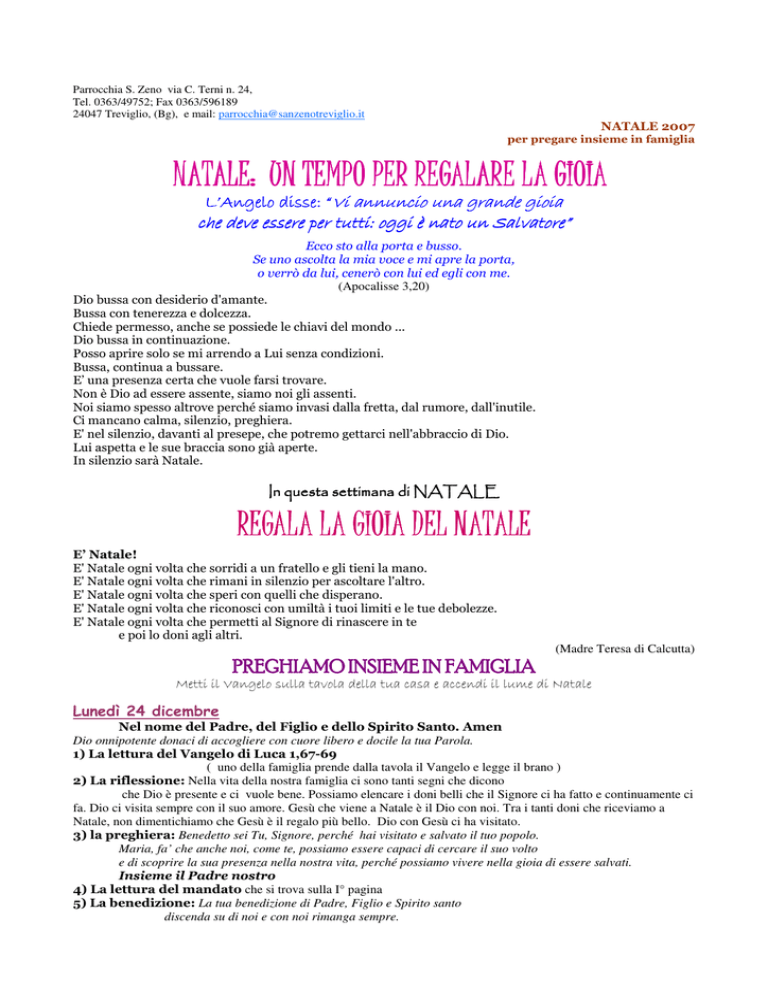 Parrocchia S. Zeno via C. Terni n. 24,
Tel. 0363/49752; Fax 0363/596189
24047 Treviglio, (Bg), e mail: parrocchia@sanzenotreviglio.it

NATALE 2007
per pregare insieme in famiglia

NATALE: UN TEMPO PER REGALARE LA GIOIA

L'Angelo disse: "Vi annuncio una grande gioia
che deve essere per tutti: oggi è nato un Salvatore"

Ecco sto alla porta e busso.
Se uno ascolta la mia voce e mi apre la porta,
o verrò da lui, cenerò con lui ed egli con me.
(Apocalisse 3,20)

Dio bussa con desiderio d'amante.
Bussa con tenerezza e dolcezza.
Chiede permesso, anche se possiede le chiavi del mondo ...
Dio bussa in continuazione.
Posso aprire solo se mi arrendo a Lui senza condizioni.
Bussa, continua a bussare.
E' una presenza certa che vuole farsi trovare.
Non è Dio ad essere assente, siamo noi gli assenti.
Noi siamo spesso altrove perché siamo invasi dalla fretta, dal rumore, dall'inutile.
Ci mancano calma, silenzio, preghiera.
E' nel silenzio, davanti al presepe, che potremo gettarci nell'abbraccio di Dio.
Lui aspetta e le sue braccia sono già aperte.
In silenzio sarà Natale.

In questa settimana di NATALE

REGALA LA GIOIA DEL NATALE

E' Natale!
E' Natale ogni volta che sorridi a un fratello e gli tieni la mano.
E' Natale ogni volta che rimani in silenzio per ascoltare l'altro.
E' Natale ogni volta che speri con quelli che disperano.
E' Natale ogni volta che riconosci con umiltà i tuoi limiti e le tue debolezze.
E' Natale ogni volta che permetti al Signore di rinascere in te
e poi lo doni agli altri.
(Madre Teresa di Calcutta)

PREGHIAMO INSIEME IN FAMIGLIA
Metti il Vangelo sulla tavola della tua casa e accendi il lume di Natale

Lunedì 24 dicembre
Nel nome del Padre, del Figlio e dello Spirito Santo. Amen
Dio onnipotente donaci di accogliere con cuore libero e docile la tua Parola.
1) La lettura del Vangelo di Luca 1,67-69
( uno della famiglia prende dalla tavola il Vangelo e legge il brano )
2) La riflessione: Nella vita della nostra famiglia ci sono tanti segni che dicono che Dio è presente e ci vuole bene. Possiamo elencare i doni belli che il Signore ci ha fatto e continuamente ci fa. Dio ci visita sempre con il suo amore. Gesù che viene a Natale è il Dio con noi. Tra i tanti doni che riceviamo a Natale, non dimentichiamo che Gesù è il regalo più bello. Dio con Gesù ci ha visitato.
3) la preghiera: Benedetto sei Tu, Signore, perché hai visitato e salvato il tuo popolo.
Maria, fa' che anche noi, come te, possiamo essere capaci di cercare il suo volto
e di scoprire la sua presenza nella nostra vita, perché possiamo vivere nella gioia di essere salvati.
Insieme il Padre nostro
4) La lettura del mandato che si trova sulla I° pagina
5) La benedizione: La tua benedizione di Padre, Figlio e Spirito santo
discenda su di noi e con noi rimanga sempre.